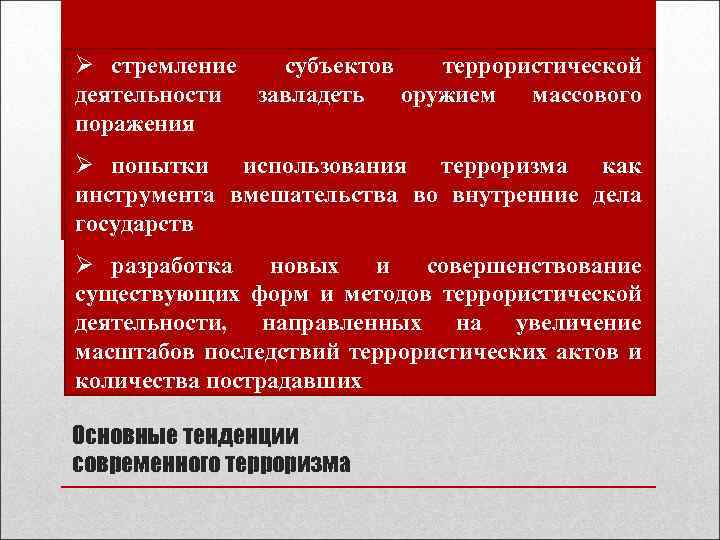 ➢ стремление субъектов террористической деятельности завладеть оружием массового поражения

➢ попытки использования терроризма как инструмента вмешательства во внутренние дела государств

➢ разработка новых и совершенствование существующих форм и методов террористической деятельности, направленных на увеличение масштабов последствий террористических актов и количества пострадавших

Основные тенденции современного терроризма